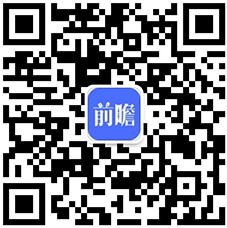 前瞻